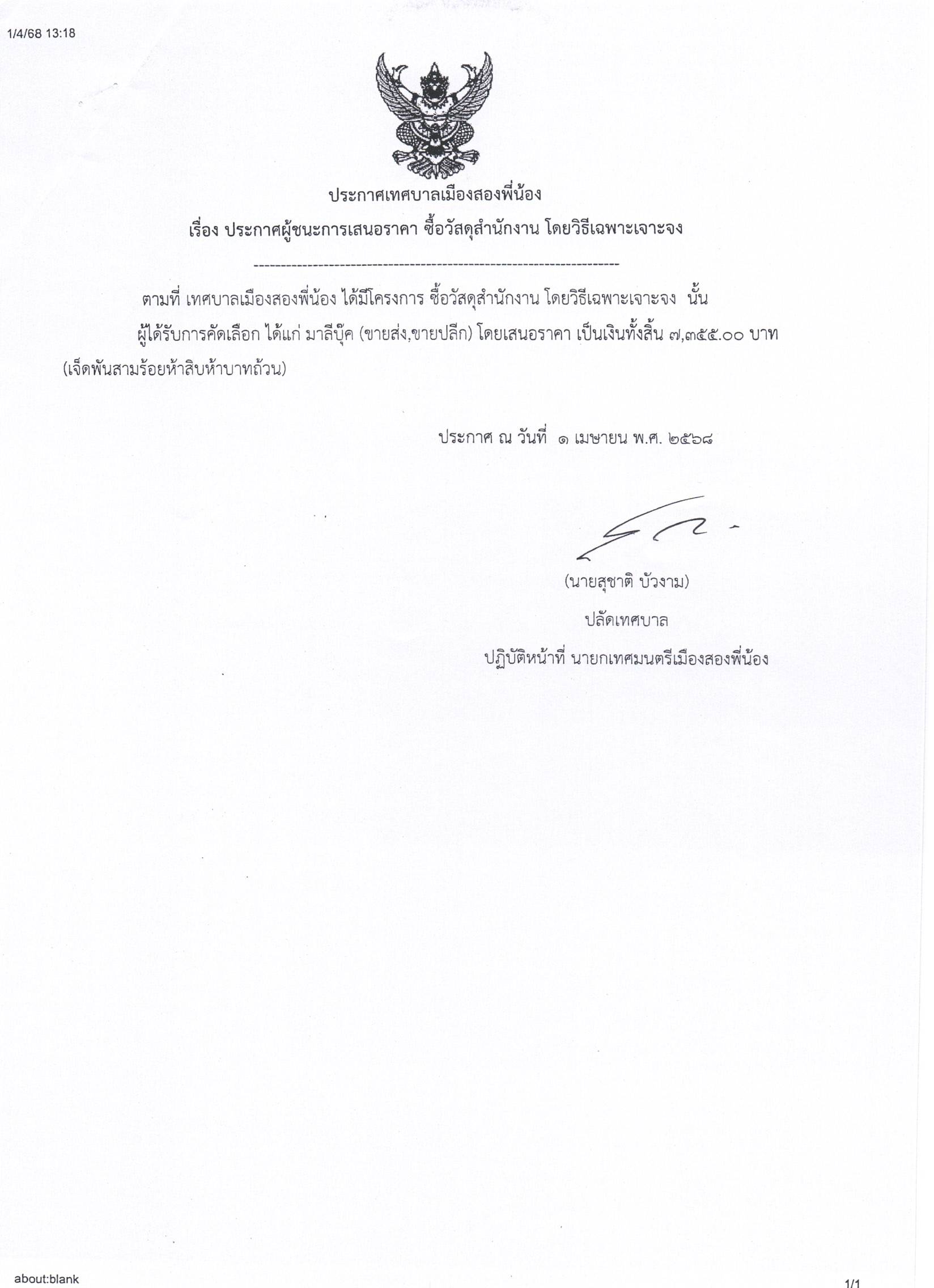 1/4/68 13:18

ประกาศเทศบาลเมืองสองพี่น้อง

เรื่อง ประกาศผู้ชนะการเสนอราคา ซื้อวัสดุสำนักงาน โดยวิธีเฉพาะเจาะจง

--------------------------------------------------------------------

ตามที่ เทศบาลเมืองสองพี่น้อง ได้มีโครงการ ซื้อวัสดุสำนักงาน โดยวิธีเฉพาะเจาะจง นั้น

ผู้ได้รับการคัดเลือก ได้แก่ มาลีบุ๊ค (ขายส่ง,ขายปลีก) โดยเสนอราคา เป็นเงินทั้งสิ้น ๗,๓๕๕.๐๐ บาท (เจ็ดพันสามร้อยห้าสิบห้าบาทถ้วน)

ประกาศ ณ วันที่ ๑ เมษายน พ.ศ. ๒๕๖๘

(นายสุชาติ บัวงาม)

ปลัดเทศบาล

ปฏิบัติหน้าที่ นายกเทศมนตรีเมืองสองพี่น้อง

about:blank

1/1